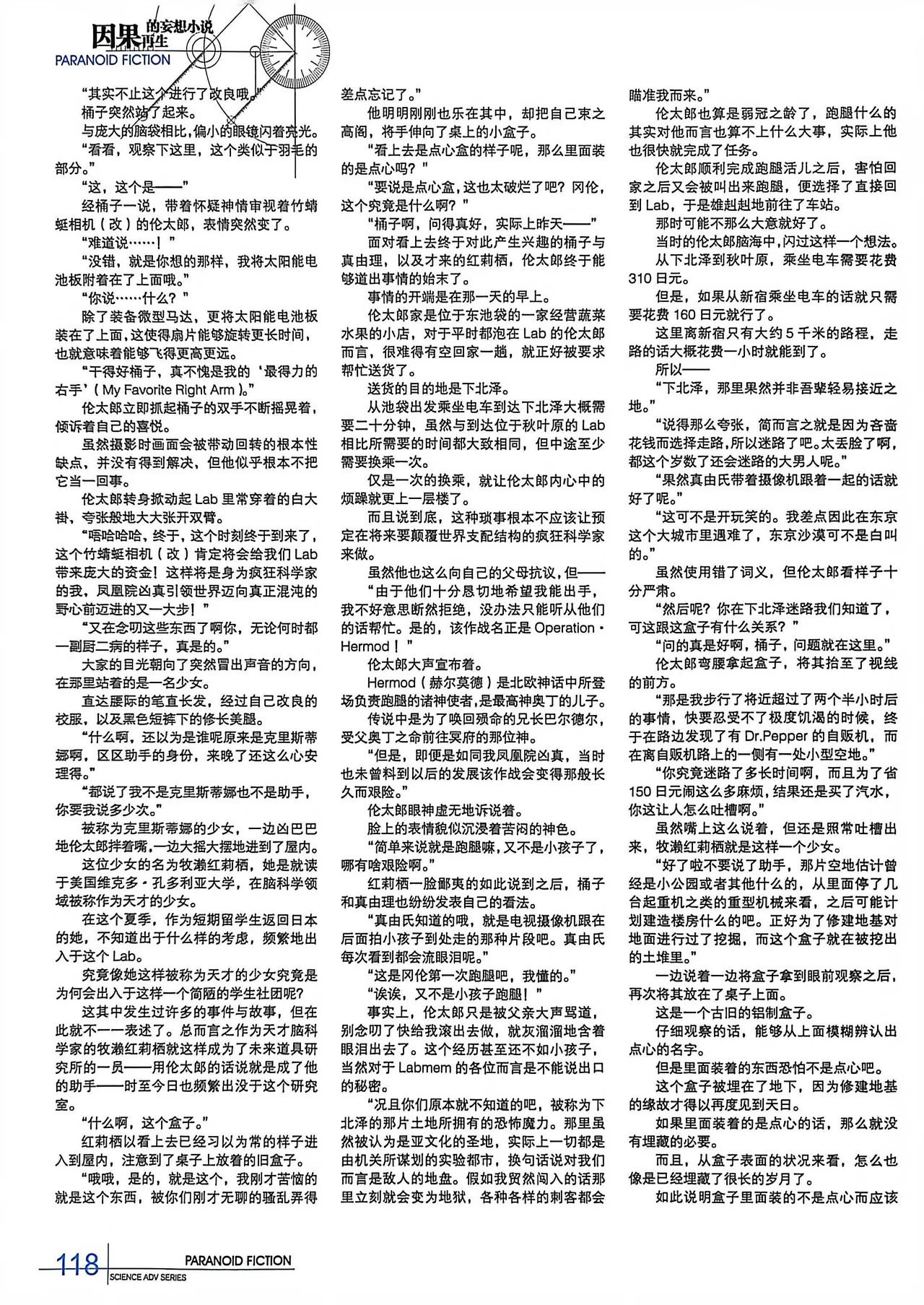 因果的妄想小说再生
PARANOID FICTION

“其实不止这个进行了改良哦。”

桶子突然站了起来。

与庞大的脑袋相比,偏小的眼镜闪着亮光。

“看看,观察下这里,这个类似于羽毛的部分。”

“这,这个是——”

经桶子一说,带着怀疑神情审视着竹蜻蜓相机(改)的伦太郎,表情突然变了。

“难道说……!”

“没错,就是你想的那样,我将太阳能电池板附着在了上面哦。”

“你说……什么?”

除了装备微型马达,更将太阳能电池板装在了上面,这使得扇片能够旋转更长时间,也就意味着能够飞得更高更远。

“干得好桶子,真不愧是我的‘最得力的右手’(My Favorite Right Arm)。”

伦太郎立即抓起桶子的双手不断摇晃着,倾诉着自己的喜悦。

虽然摄影时画面会被带动回转的根本性缺点,并没有得到解决,但他似乎根本不把它当一回事。

伦太郎转身掀动起Lab里常穿着的白大褂,夸张般地大大张开双臂。

“唔哈哈哈,终于,这个时刻终于到来了,这个竹蜻蜓相机(改)肯定将会给我们Lab带来庞大的资金!这样将是身为疯狂科学家的我,凤凰院凶真引领世界迈向真正混沌的野心前迈进的又一大步!”

“又在念叨这些东西了啊你,无论何时都一副厨二病的样子,真是的。”

大家的目光朝向了突然冒出声音的方向,在那里站着的是一名少女。

直达腰际的笔直长发,经过自己改良的校服,以及黑色短裤下的修长美腿。

“什么啊,还以为是谁呢原来是克里斯蒂娜啊,区区助手的身份,来晚了还这么心安理得。”

“都说了我不是克里斯蒂娜也不是助手,你要我说多少次。”

被称为克里斯蒂娜的少女,一边凶巴巴地伦太郎拌着嘴,一边大摇大摆地进到了屋内。

这位少女的名为牧濑红莉栖,她是就读于美国维克多·孔多利亚大学,在脑科学领域被称作为天才的少女。

在这个夏季,作为短期留学生返回日本的她,不知道出于什么样的考虑,频繁地出入于这个Lab。

究竟像她这样被称为天才的少女究竟是为何会出入于这样一个简陋的学生社团呢?

这其中发生过许多的事件与故事,但在此就不一一表述了。总而言之作为天才脑科学家的牧濑红莉栖就这样成为了未来道具研究所的一员——用伦太郎的话说就是成了他的助手——时至今日也频繁出没于这个研究室。

“什么啊,这个盒子。”

红莉栖以看上去已经习以为常的样子进入到屋内,注意到了桌子上放着的旧盒子。

“哦哦,是的,就是这个,我刚才苦恼的就是这个东西,被你们刚才无聊的骚乱弄得差点忘记了。”

他明明刚刚也乐在其中,却把自己束之高阁,将手伸向了桌上的小盒子。

“看上去是点心盒的样子呢,那么里面装的是点心吗?”

“要说是点心盒,这也太破烂了吧?冈伦,这个究竟是什么啊?”

“桶子啊,问得真好,实际上昨天——”

面对看上去终于对此产生兴趣的桶子与真由理,以及才来的红莉栖,伦太郎终于能够道出事情的始末了。

事情的开端是在那一天的早上。

伦太郎家是位于东池袋的一家经营蔬菜水果的小店,对于平时都泡在Lab的伦太郎而言,很难得有空回家一趟,就正好被要求帮忙送货了。

送货的目的地是下北泽。

从池袋出发乘坐电车到达下北泽大概需要二十分钟,虽然与到达位于秋叶原的Lab相比所需要的时间都大致相同,但中途至少需要换乘一次。

仅是一次的换乘,就让伦太郎内心中的烦躁就更上一层楼了。

而且说到底,这种琐事根本不应该让预定在将来要颠覆世界支配结构的疯狂科学家来做。

虽然他也这么向自己的父母抗议,但——

“由于他们十分恳切地希望我能出手,我不好意思断然拒绝,没办法只能听从他们的话帮忙。是的,该作战名正是Operation·Hermod!”

伦太郎大声宣布着。

Hermod(赫尔莫德)是北欧神话中所登场负责跑腿的诸神使者,是最高神奥丁的儿子。

传说中是为了唤回殒命的兄长巴尔德尔,受父奥丁之命前往冥府的那位神。

“但是,即便是如同我凤凰院凶真,当时也未曾料到以后的发展该作战会变得那般长久而艰险。”

伦太郎眼神虚无地诉说着。

脸上的表情貌似沉浸着苦闷的神色。

“简单来说就是跑腿嘛,又不是小孩子了,哪有啥艰险啊。”

红莉栖一脸鄙夷的如此说到之后,桶子和真由理也纷纷发表自己的看法。

“真由氏知道的哦,就是电视摄像机跟在后面拍小孩子到处走的那种片段吧。真由氏每次看到都会流眼泪呢。”

“这是冈伦第一次跑腿吧,我懂的。”

“诶诶,又不是小孩子跑腿!”

事实上,伦太郎只是被父亲大声骂道,别念叨了快给我滚出去做,就灰溜溜地含着眼泪出去了。这个经历甚至还不如小孩子,当然对于Labmem的各位而言是不能说出口的秘密。

“况且你们原本就不知道的吧,被称为下北泽的那片土地所拥有的恐怖魔力。那里虽然被认为是亚文化的圣地,实际上一切都是由机关所谋划的实验都市,换句话说对我们而言是敌人的地盘。假如我贸然闯入的话那里立刻就会变为地狱,各种各样的刺客都会瞄准我而来。”

伦太郎也算是弱冠之龄了,跑腿什么的其实对他而言也算不上什么大事,实际上他也很快就完成了任务。

伦太郎顺利完成跑腿活儿之后,害怕回家之后又会被叫出来跑腿,便选择了直接回到Lab,于是雄赳赳地前往了车站。

那时可能不那么大意就好了。

当时的伦太郎脑海中,闪过这样一个想法。

从下北泽到秋叶原,乘坐电车需要花费310日元。

但是,如果从新宿乘坐电车的话就只需要花费160日元就行了。

这里离新宿只有大约5千米的路程,走路的话大概花费一小时就能到了。

所以——

“下北泽,那里果然并非吾辈轻易接近之地。”

“说得那么夸张,简而言之就是因为吝啬花钱而选择走路,所以迷路了吧。太丢脸了啊,都这个岁数了还会迷路的大男人呢。”

“果然真由氏带着摄像机跟着一起的话就好了呢。”

“这可不是开玩笑的。我差点因此在东京这个大城市里遇难了,东京沙漠可不是白叫的。”

虽然使用错了词义,但伦太郎看样子十分严肃。

“然后呢?你在下北泽迷路我们知道了,可这跟这盒子有什么关系?”

“问的真是好啊,桶子,问题就在这里。”

伦太郎弯腰拿起盒子,将其抬至了视线的前方。

“那是我步行了将近超过了两个半小时后的事情,快要忍受不了极度饥渴的时候,终于在路边发现了有Dr.Pepper的自贩机,而在离自贩机路上的一侧有一处小型空地。”

“你究竟迷路了多长时间啊,而且为了省150日元闹这么多麻烦,结果还是买了汽水,你这让人怎么吐槽啊。”

虽然嘴上这么说着,但还是照常吐槽出来,牧濑红莉栖就是这样一个少女。

“好了啦不要说了助手,那片空地估计曾经是小公园或者其他什么的,从里面停了几台起重机之类的重型机械来看,之后可能计划建造楼房什么的吧。正好为了修建地基对地面进行过了挖掘,而这个盒子就在被挖出的土堆里。”

一边说着一边将盒子拿到眼前观察之后,再次将其放在了桌子上面。

这是一个古旧的铝制盒子。

仔细观察的话,能够从上面模糊辨认出点心的名字。

但是里面装着的东西恐怕不是点心吧。

这个盒子被埋在了地下,因为修建地基的缘故才得以再度见到天日。

如果里面装着的是点心的话,那么就没有埋藏的必要。

而且,从盒子表面的状况来看,怎么也像是已经埋藏了很长的岁月了。

如此说明盒子里面装的不是点心而应该

118 PARANOID FICTION
SCIENCE ADV SERIES